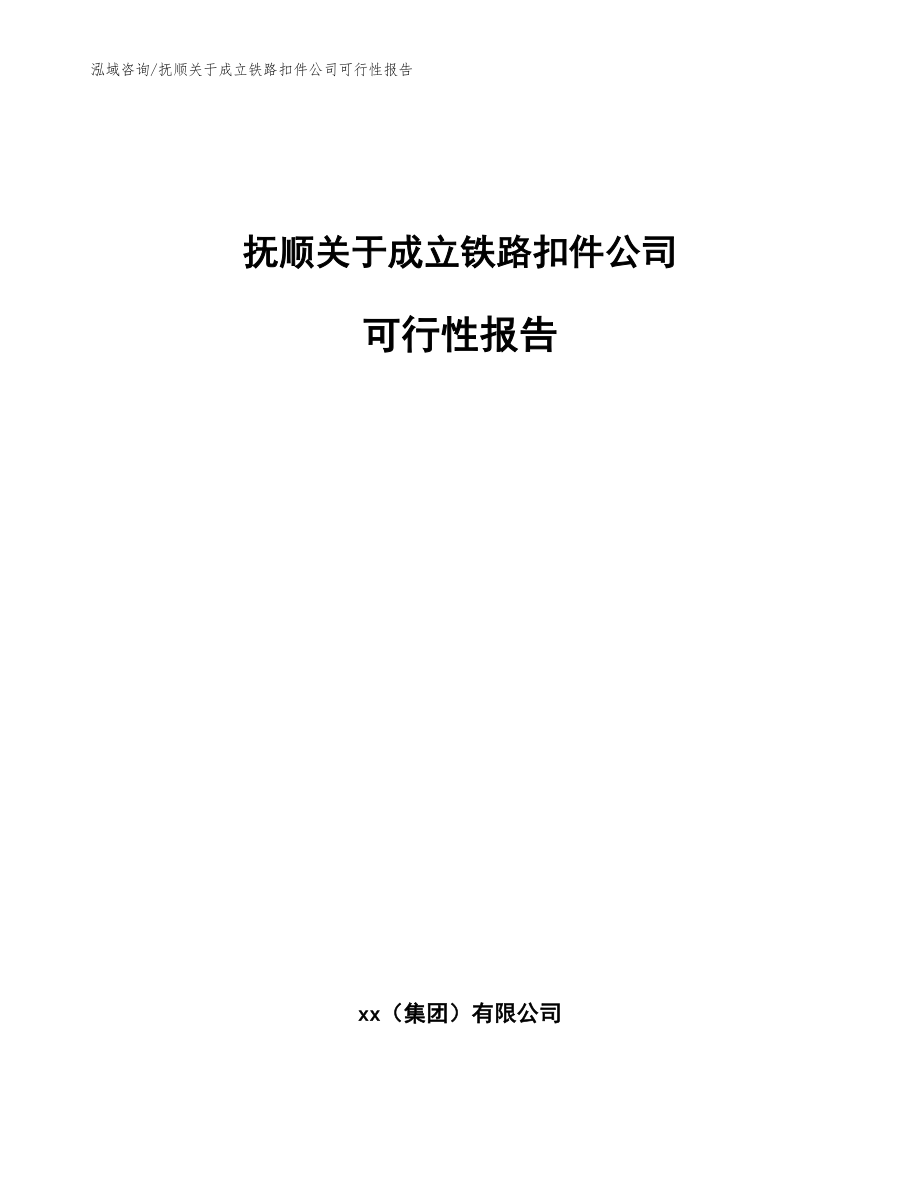 泓域咨询/抚顺关于成立铁路扣件公司可行性报告

抚顺关于成立铁路扣件公司

可行性报告

xx（集团）有限公司